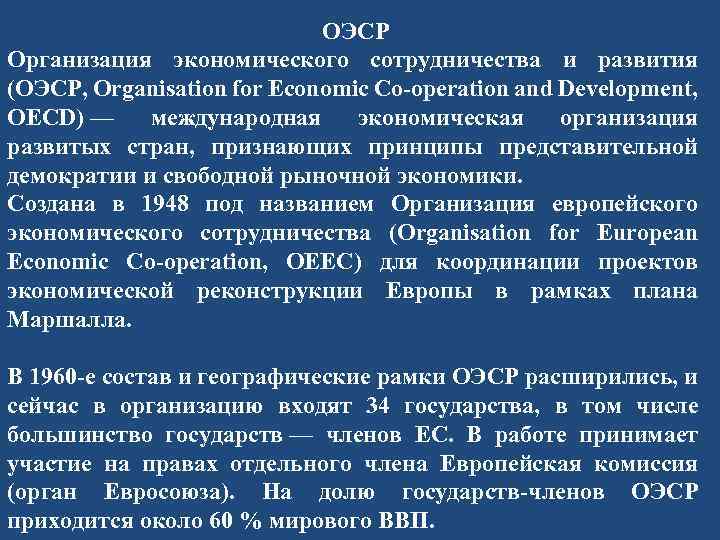 ОЭСР
Организация экономического сотрудничества и развития (ОЭСР, Organisation for Economic Co-operation and Development, OECD) — международная экономическая организация развитых стран, признающих принципы представительной демократии и свободной рыночной экономики.
Создана в 1948 под названием Организация европейского экономического сотрудничества (Organisation for European Economic Co-operation, OEEC) для координации проектов экономической реконструкции Европы в рамках плана Маршалла.

В 1960-е состав и географические рамки ОЭСР расширились, и сейчас в организацию входят 34 государства, в том числе большинство государств — членов ЕС. В работе принимает участие на правах отдельного члена Европейская комиссия (орган Евросоюза). На долю государств-членов ОЭСР приходится около 60 % мирового ВВП.